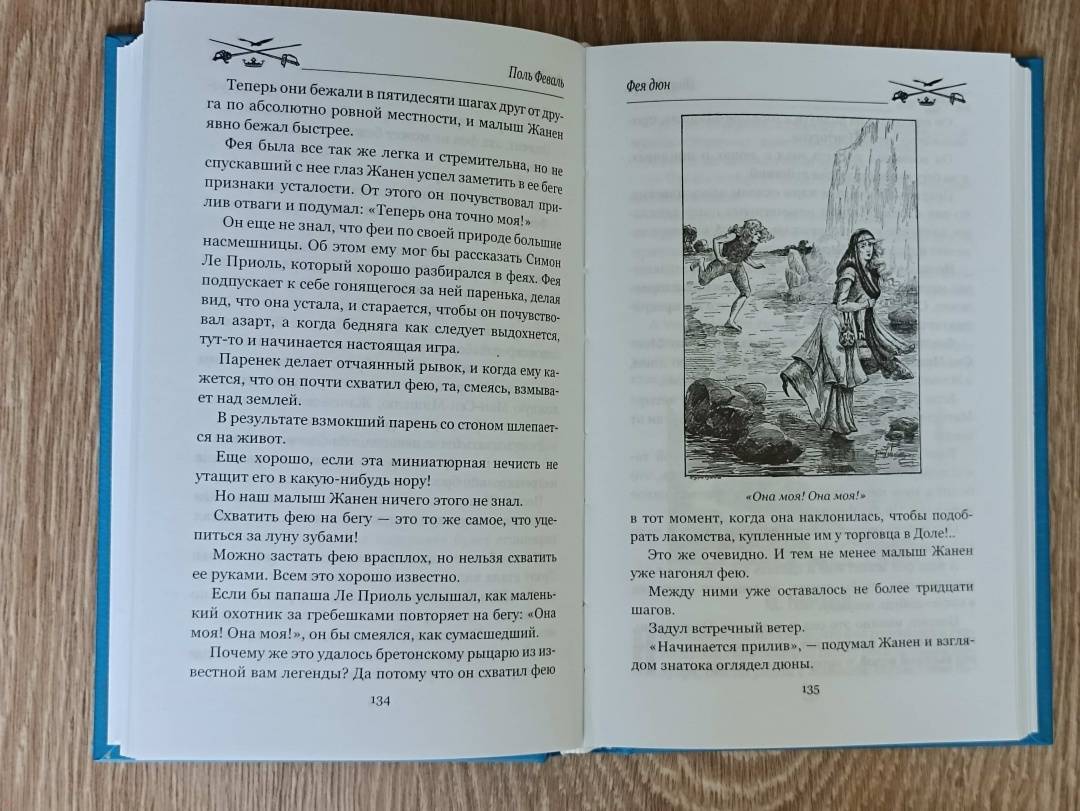 Поль Феваль

Теперь они бежали в пятидесяти шагах друг от друга по абсолютно ровной местности, и малыш Жанен явно бежал быстрее.

Фея была все так же легка и стремительна, но не спускавший с нее глаз Жанен успел заметить в ее беге признаки усталости. От этого он почувствовал прилив отваги и подумал: «Теперь она точно моя!»

Он еще не знал, что феи по своей природе большие насмешницы. Об этом ему мог бы рассказать Симон Ле Приоль, который хорошо разбирался в феях. Фея подпускает к себе гонящегося за ней паренька, делая вид, что она устала, и старается, чтобы он почувствовал азарт, а когда бедняга как следует выдохнется, тут-то и начинается настоящая игра.

Паренек делает отчаянный рывок, и когда ему кажется, что он почти схватил фею, та, смеясь, взмывает над землей.

В результате взмокший парень со стоном шлепается на живот.

Еще хорошо, если эта миниатюрная нечисть не утащит его в какую-нибудь нору!

Но наш малыш Жанен ничего этого не знал.

Схватить фею на бегу — это то же самое, что уцепиться за луну зубами!

Можно застать фею врасплох, но нельзя схватить ее руками. Всем это хорошо известно.

Если бы папаша Ле Приоль услышал, как маленький охотник за гребешками повторяет на бегу: «Она моя! Она моя!», он бы смеялся, как сумасшедший.

Почему же это удалось бретонскому рыцарю из известной вам легенды? Да потому что он схватил фею

134

Фея дюн

«Она моя! Она моя!»

в тот момент, когда она наклонилась, чтобы подобрать лакомства, купленные им у торговца в Доле!..

Это же очевидно. И тем не менее малыш Жанен уже нагонял фею.

Между ними уже оставалось не более тридцати шагов.

Задул встречный ветер.

«Начинается прилив», — подумал Жанен и взглядом знатока оглядел дюны.

135